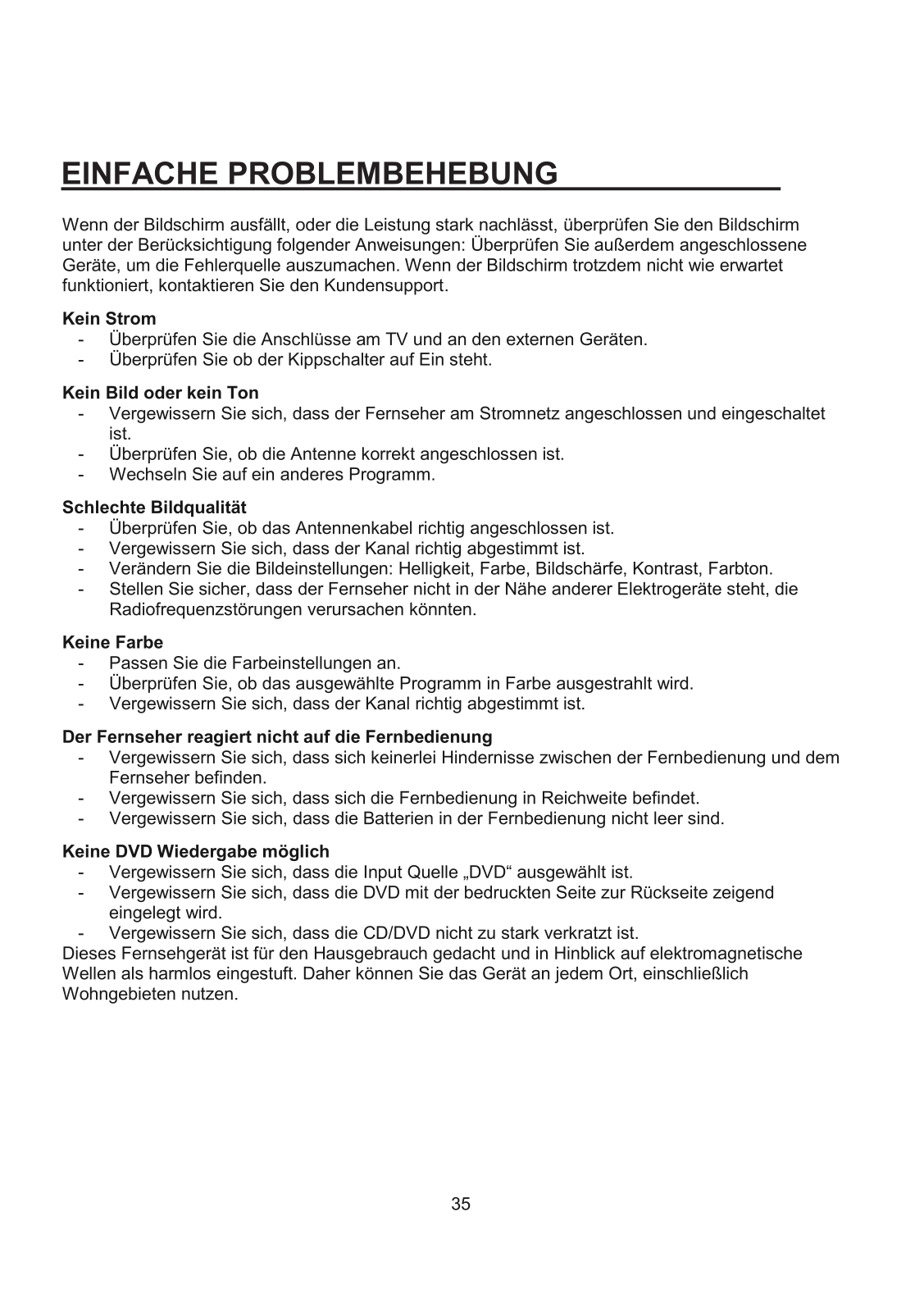 EINFACHE PROBLEMBEHEBUNG

Wenn der Bildschirm ausfällt, oder die Leistung stark nachlässt, überprüfen Sie den Bildschirm unter der Berücksichtigung folgender Anweisungen: Überprüfen Sie außerdem angeschlossene Geräte, um die Fehlerquelle auszumachen. Wenn der Bildschirm trotzdem nicht wie erwartet funktioniert, kontaktieren Sie den Kundensupport.

Kein Strom
- Überprüfen Sie die Anschlüsse am TV und an den externen Geräten.
- Überprüfen Sie ob der Kippschalter auf Ein steht.

Kein Bild oder kein Ton
- Vergewissern Sie sich, dass der Fernseher am Stromnetz angeschlossen und eingeschaltet ist.
- Überprüfen Sie, ob die Antenne korrekt angeschlossen ist.
- Wechseln Sie auf ein anderes Programm.

Schlechte Bildqualität
- Überprüfen Sie, ob das Antennenkabel richtig angeschlossen ist.
- Vergewissern Sie sich, dass der Kanal richtig abgestimmt ist.
- Verändern Sie die Bildeinstellungen: Helligkeit, Farbe, Bildschärfe, Kontrast, Farbton.
- Stellen Sie sicher, dass der Fernseher nicht in der Nähe anderer Elektrogeräte steht, die Radiofrequenzstörungen verursachen könnten.

Keine Farbe
- Passen Sie die Farbeinstellungen an.
- Überprüfen Sie, ob das ausgewählte Programm in Farbe ausgestrahlt wird.
- Vergewissern Sie sich, dass der Kanal richtig abgestimmt ist.

Der Fernseher reagiert nicht auf die Fernbedienung
- Vergewissern Sie sich, dass sich keinerlei Hindernisse zwischen der Fernbedienung und dem Fernseher befinden.
- Vergewissern Sie sich, dass sich die Fernbedienung in Reichweite befindet.
- Vergewissern Sie sich, dass die Batterien in der Fernbedienung nicht leer sind.

Keine DVD Wiedergabe möglich
- Vergewissern Sie sich, dass die Input Quelle „DVD“ ausgewählt ist.
- Vergewissern Sie sich, dass die DVD mit der bedruckten Seite zur Rückseite zeigend eingelegt wird.
- Vergewissern Sie sich, dass die CD/DVD nicht zu stark verkratzt ist.
Dieses Fernsehgerät ist für den Hausgebrauch gedacht und in Hinblick auf elektromagnetische Wellen als harmlos eingestuft. Daher können Sie das Gerät an jedem Ort, einschließlich Wohngebieten nutzen.

35